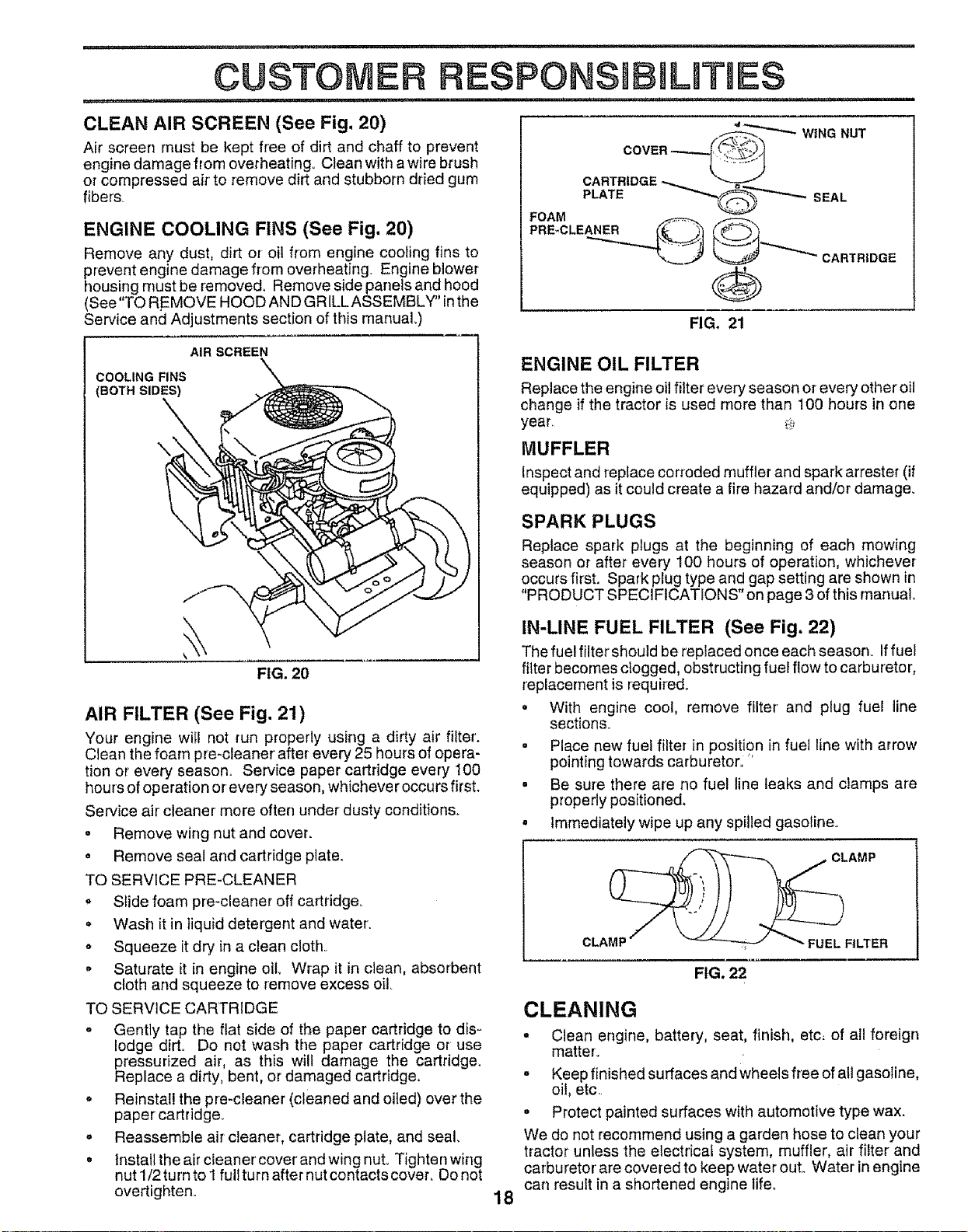 CUSTOMER RESPONSIBILITIES

CLEAN AIR SCREEN (See Fig. 20)

Air screen must be kept free of dirt and chaff to prevent engine damage from overheating. Clean with a wire brush or compressed air to remove dirt and stubborn dried gum fibers.

ENGINE COOLING FINS (See Fig. 20)

Remove any dust, dirt or oil from engine cooling fins to prevent engine damage from overheating. Engine blower housing must be removed. Remove side panels and hood (See "TO REMOVE HOOD AND GRILL ASSEMBLY" in the Service and Adjustments section of this manual.)

AIR SCREEN
COOLING FINS
(BOTH SIDES)

FIG. 20

AIR FILTER (See Fig. 21)

Your engine will not run properly using a dirty air filter. Clean the foam pre-cleaner after every 25 hours of operation or every season. Service paper cartridge every 100 hours of operation or every season, whichever occurs first.

Service air cleaner more often under dusty conditions.

• Remove wing nut and cover.
• Remove seal and cartridge plate.

TO SERVICE PRE-CLEANER
• Slide foam pre-cleaner off cartridge.
• Wash it in liquid detergent and water.
• Squeeze it dry in a clean cloth.
• Saturate it in engine oil. Wrap it in clean, absorbent cloth and squeeze to remove excess oil.

TO SERVICE CARTRIDGE
• Gently tap the flat side of the paper cartridge to dislodge dirt. Do not wash the paper cartridge or use pressurized air, as this will damage the cartridge. Replace a dirty, bent, or damaged cartridge.
• Reinstall the pre-cleaner (cleaned and oiled) over the paper cartridge.
• Reassemble air cleaner, cartridge plate, and seal.
• Install the air cleaner cover and wing nut. Tighten wing nut 1/2 turn to 1 full turn after nut contacts cover. Do not overtighten.

WING NUT
COVER
CARTRIDGE PLATE
SEAL
FOAM PRE-CLEANER
CARTRIDGE

FIG. 21

ENGINE OIL FILTER

Replace the engine oil filter every season or every other oil change if the tractor is used more than 100 hours in one year.

MUFFLER

Inspect and replace corroded muffler and spark arrester (if equipped) as it could create a fire hazard and/or damage.

SPARK PLUGS

Replace spark plugs at the beginning of each mowing season or after every 100 hours of operation, whichever occurs first. Spark plug type and gap setting are shown in "PRODUCT SPECIFICATIONS" on page 3 of this manual.

IN-LINE FUEL FILTER (See Fig. 22)

The fuel filter should be replaced once each season. If fuel filter becomes clogged, obstructing fuel flow to carburetor, replacement is required.

• With engine cool, remove filter and plug fuel line sections.
• Place new fuel filter in position in fuel line with arrow pointing towards carburetor.
• Be sure there are no fuel line leaks and clamps are properly positioned.
• Immediately wipe up any spilled gasoline.

CLAMP
CLAMP
FUEL FILTER

FIG. 22

CLEANING

• Clean engine, battery, seat, finish, etc. of all foreign matter.
• Keep finished surfaces and wheels free of all gasoline, oil, etc.
• Protect painted surfaces with automotive type wax.

We do not recommend using a garden hose to clean your tractor unless the electrical system, muffler, air filter and carburetor are covered to keep water out. Water in engine can result in a shortened engine life.

18